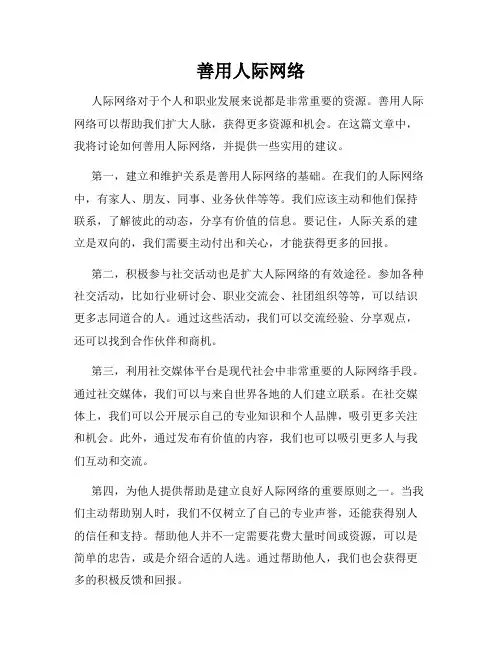 善用人际网络

人际网络对于个人和职业发展来说都是非常重要的资源。善用人际网络可以帮助我们扩大人脉，获得更多资源和机会。在这篇文章中，我将讨论如何善用人际网络，并提供一些实用的建议。

第一，建立和维护关系是善用人际网络的基础。在我们的人际网络中，有家人、朋友、同事、业务伙伴等等。我们应该主动和他们保持联系，了解彼此的动态，分享有价值的信息。要记住，人际关系的建立是双向的，我们需要主动付出和关心，才能获得更多的回报。

第二，积极参与社交活动也是扩大人际网络的有效途径。参加各种社交活动，比如行业研讨会、职业交流会、社团组织等等，可以结识更多志同道合的人。通过这些活动，我们可以交流经验、分享观点，还可以找到合作伙伴和商机。

第三，利用社交媒体平台是现代社会中非常重要的人际网络手段。通过社交媒体，我们可以与来自世界各地的人们建立联系。在社交媒体上，我们可以公开展示自己的专业知识和个人品牌，吸引更多关注和机会。此外，通过发布有价值的内容，我们也可以吸引更多人与我们互动和交流。

第四，为他人提供帮助是建立良好人际网络的重要原则之一。当我们主动帮助别人时，我们不仅树立了自己的专业声誉，还能获得别人的信任和支持。帮助他人并不一定需要花费大量时间或资源，可以是简单的忠告，或是介绍合适的人选。通过帮助他人，我们也会获得更多的积极反馈和回报。